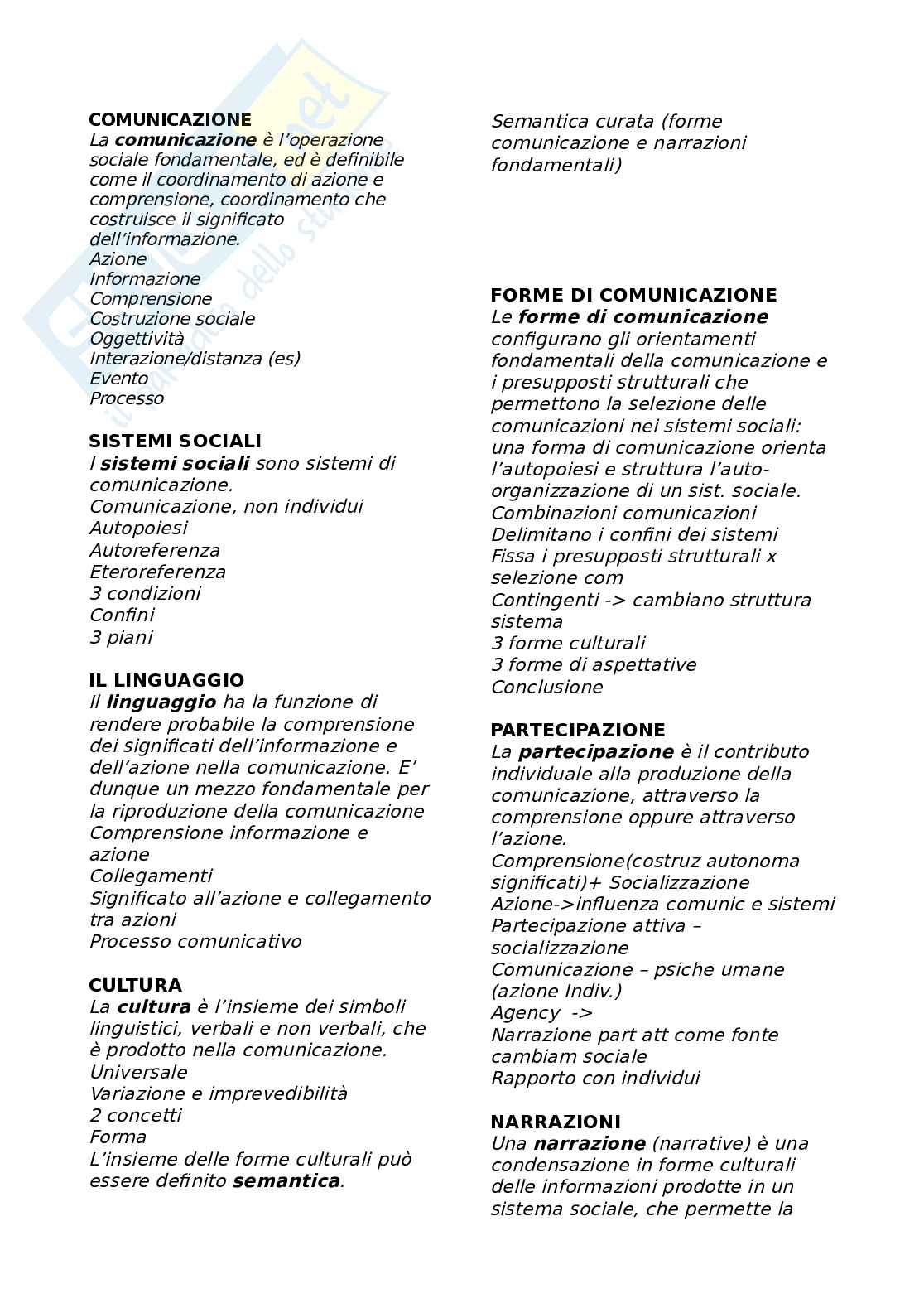 COMUNICAZIONE
La comunicazione è l'operazione sociale fondamentale, ed è definibile come il coordinamento di azione e comprensione, coordinamento che costruisce il significato dell'informazione.
Azione
Informazione
Comprensione
Costruzione sociale
Oggettività
Interazione/distanza (es)
Evento
Processo

SISTEMI SOCIALI
I sistemi sociali sono sistemi di comunicazione.
Comunicazione, non individui
Autopoiesi
Autoreferenza
Eteroreferenza
3 condizioni
Confini
3 piani

IL LINGUAGGIO
Il linguaggio ha la funzione di rendere probabile la comprensione dei significati dell'informazione e dell'azione nella comunicazione. E' dunque un mezzo fondamentale per la riproduzione della comunicazione
Comprensione informazione e azione
Collegamenti
Significato all'azione e collegamento tra azioni
Processo comunicativo

CULTURA
La cultura è l'insieme dei simboli linguistici, verbali e non verbali, che è prodotto nella comunicazione.
Universale
Variazione e imprevedibilità
2 concetti
Forma
L'insieme delle forme culturali può essere definito semantica.

Semantica curata (forme comunicazione e narrazioni fondamentali)

FORME DI COMUNICAZIONE
Le forme di comunicazione configurano gli orientamenti fondamentali della comunicazione e i presupposti strutturali che permettono la selezione delle comunicazioni nei sistemi sociali: una forma di comunicazione orienta l'autopoiesi e struttura l'auto-organizzazione di un sist. sociale.
Combinazioni comunicazioni
Delimitano i confini dei sistemi
Fissa i presupposti strutturali x selezione com
Contingenti -> cambiano struttura sistema
3 forme culturali
3 forme di aspettative
Conclusione

PARTECIPAZIONE
La partecipazione è il contributo individuale alla produzione della comunicazione, attraverso la comprensione oppure attraverso l'azione.
Comprensione(costruz autonoma significati)+ Socializzazione
Azione->influenza comunic e sistemi
Partecipazione attiva – socializzazione
Comunicazione – psiche umane (azione Indiv.)
Agency ->
Narrazione part att come fonte cambiam sociale
Rapporto con individui

NARRAZIONI
Una narrazione (narrative) è una condensazione in forme culturali delle informazioni prodotte in un sistema sociale, che permette la